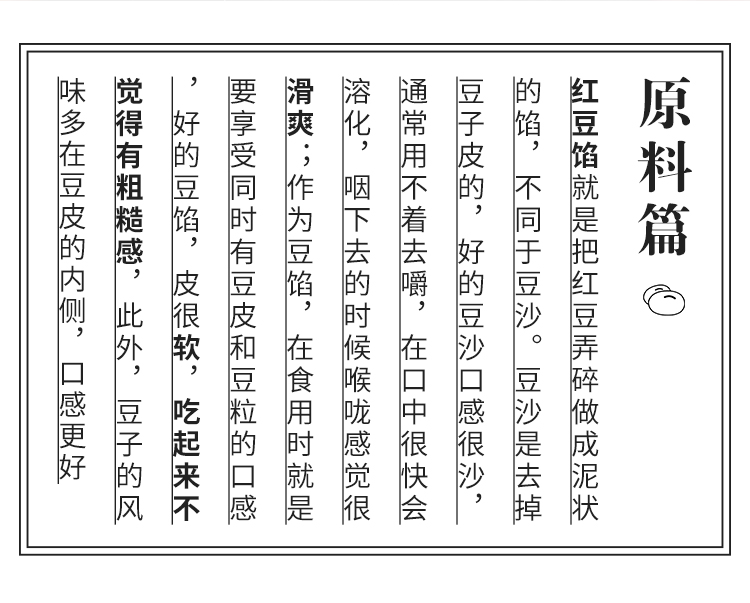 原料篇

红豆馅就是把红豆弄碎做成泥状的馅，不同于豆沙。豆沙是去掉豆子皮的，好的豆沙口感很沙，通常用不着去嚼，在口中很快会溶化，咽下去的时候喉咙感觉很滑爽；作为豆馅，在食用时就是要享受同时有豆皮和豆粒的口感，好的豆馅，皮很软，吃起来不觉得有粗糙感，此外，豆子的风味多在豆皮的内侧，口感更好